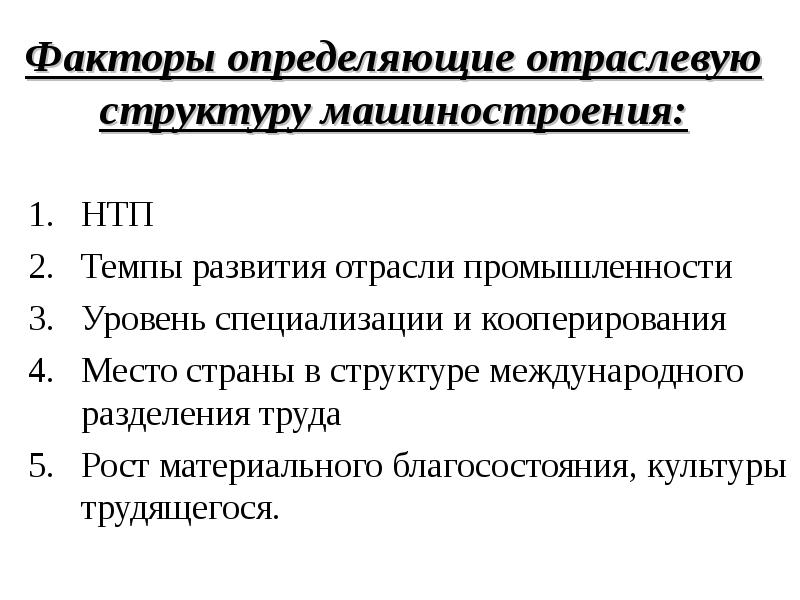 Факторы определяющие отраслевую структуру машиностроения:

1. НТП
2. Темпы развития отрасли промышленности
3. Уровень специализации и кооперирования
4. Место страны в структуре международного разделения труда
5. Рост материального благосостояния, культуры трудящегося.